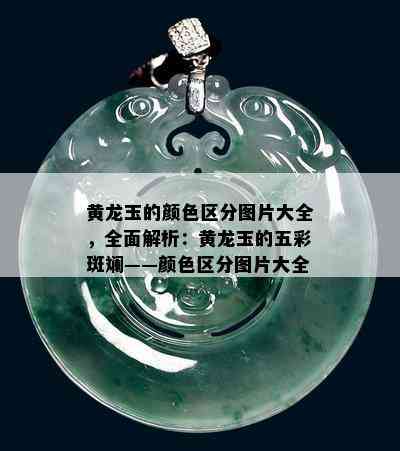 黄龙玉的颜色区分图片大全，全面解析：黄龙玉的五彩斑斓——颜色区分图片大全